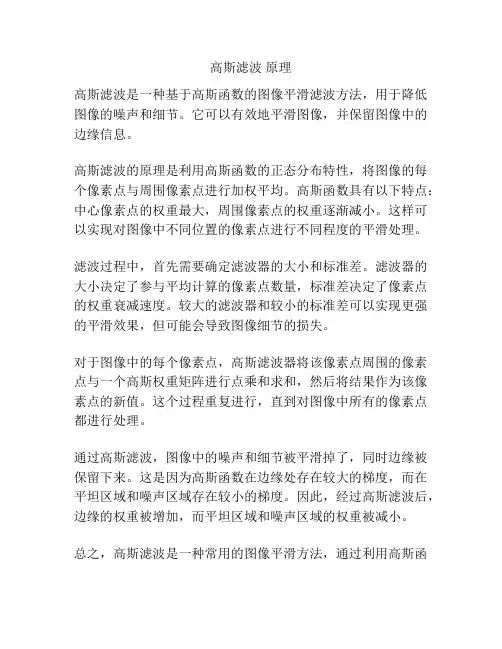 高斯滤波 原理

高斯滤波是一种基于高斯函数的图像平滑滤波方法，用于降低图像的噪声和细节。它可以有效地平滑图像，并保留图像中的边缘信息。

高斯滤波的原理是利用高斯函数的正态分布特性，将图像的每个像素点与周围像素点进行加权平均。高斯函数具有以下特点：中心像素点的权重最大，周围像素点的权重逐渐减小。这样可以实现对图像中不同位置的像素点进行不同程度的平滑处理。

滤波过程中，首先需要确定滤波器的大小和标准差。滤波器的大小决定了参与平均计算的像素点数量，标准差决定了像素点的权重衰减速度。较大的滤波器和较小的标准差可以实现更强的平滑效果，但可能会导致图像细节的损失。

对于图像中的每个像素点，高斯滤波器将该像素点周围的像素点与一个高斯权重矩阵进行点乘和求和，然后将结果作为该像素点的新值。这个过程重复进行，直到对图像中所有的像素点都进行处理。

通过高斯滤波，图像中的噪声和细节被平滑掉了，同时边缘被保留下来。这是因为高斯函数在边缘处存在较大的梯度，而在平坦区域和噪声区域存在较小的梯度。因此，经过高斯滤波后，边缘的权重被增加，而平坦区域和噪声区域的权重被减小。

总之，高斯滤波是一种常用的图像平滑方法，通过利用高斯函